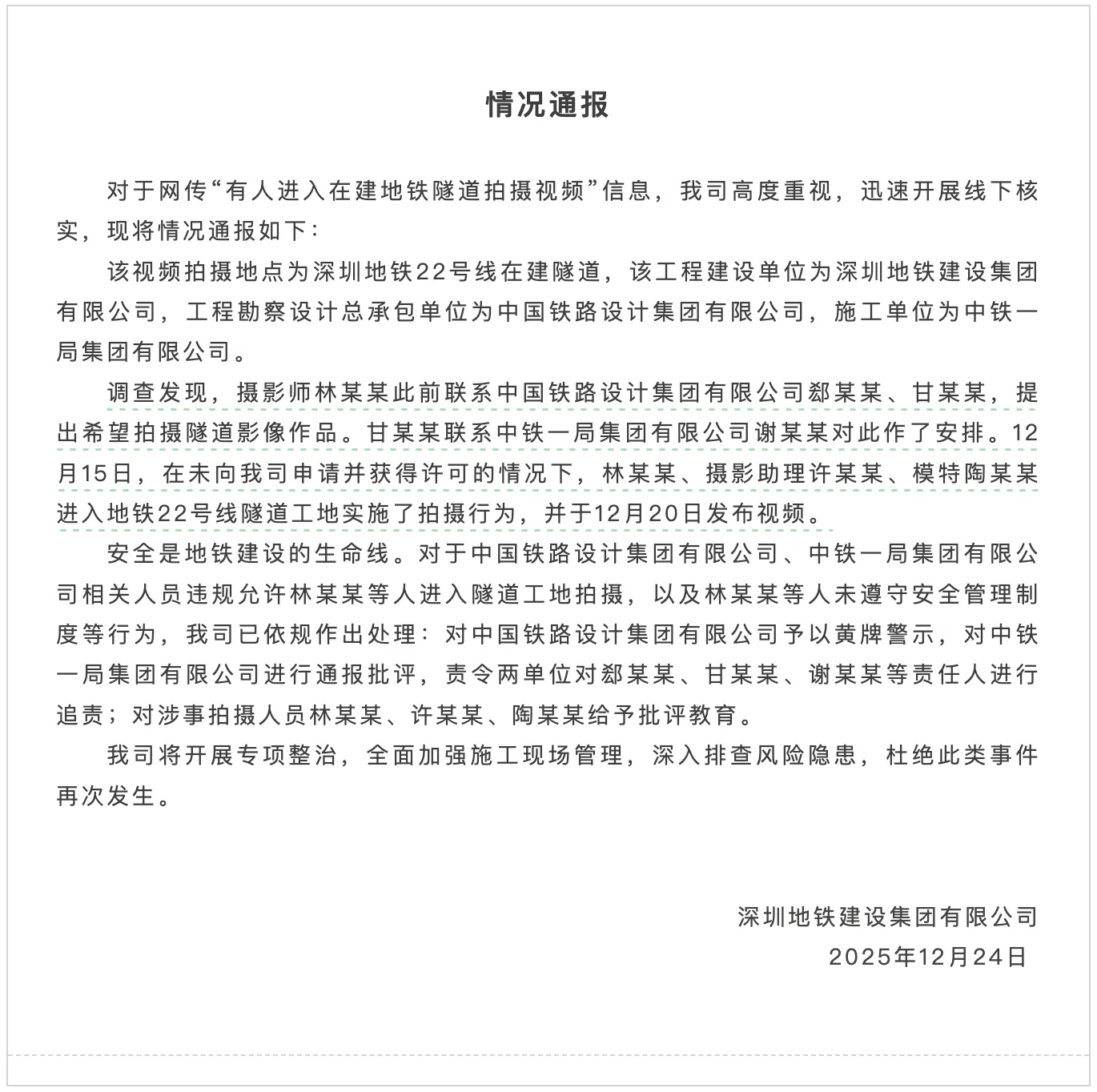 情况通报

对于网传“有人进入在建地铁隧道拍摄视频”信息，我司高度重视，迅速开展线下核实，现将情况通报如下：

该视频拍摄地点为深圳地铁22号线在建隧道，该工程建设单位为深圳地铁建设集团有限公司，工程勘察设计总承包单位为中国铁路设计集团有限公司，施工单位为中铁一局集团有限公司。

调查发现，摄影师林某某此前联系中国铁路设计集团有限公司郄某某、甘某某，提出希望拍摄隧道影像作品。甘某某联系中铁一局集团有限公司谢某某对此作了安排。12月15日，在未向我司申请并获得许可的情况下，林某某、摄影助理许某某、模特陶某某进入地铁22号线隧道工地实施了拍摄行为，并于12月20日发布视频。

安全是地铁建设的生命线。对于中国铁路设计集团有限公司、中铁一局集团有限公司相关人员违规允许林某某等人进入隧道工地拍摄，以及林某某等人未遵守安全管理制度等行为，我司已依规作出处理：对中国铁路设计集团有限公司予以黄牌警示，对中铁一局集团有限公司进行通报批评，责令两单位对郄某某、甘某某、谢某某等责任人进行追责；对涉事拍摄人员林某某、许某某、陶某某给予批评教育。

我司将开展专项整治，全面加强施工现场管理，深入排查风险隐患，杜绝此类事件再次发生。

深圳地铁建设集团有限公司
2025年12月24日